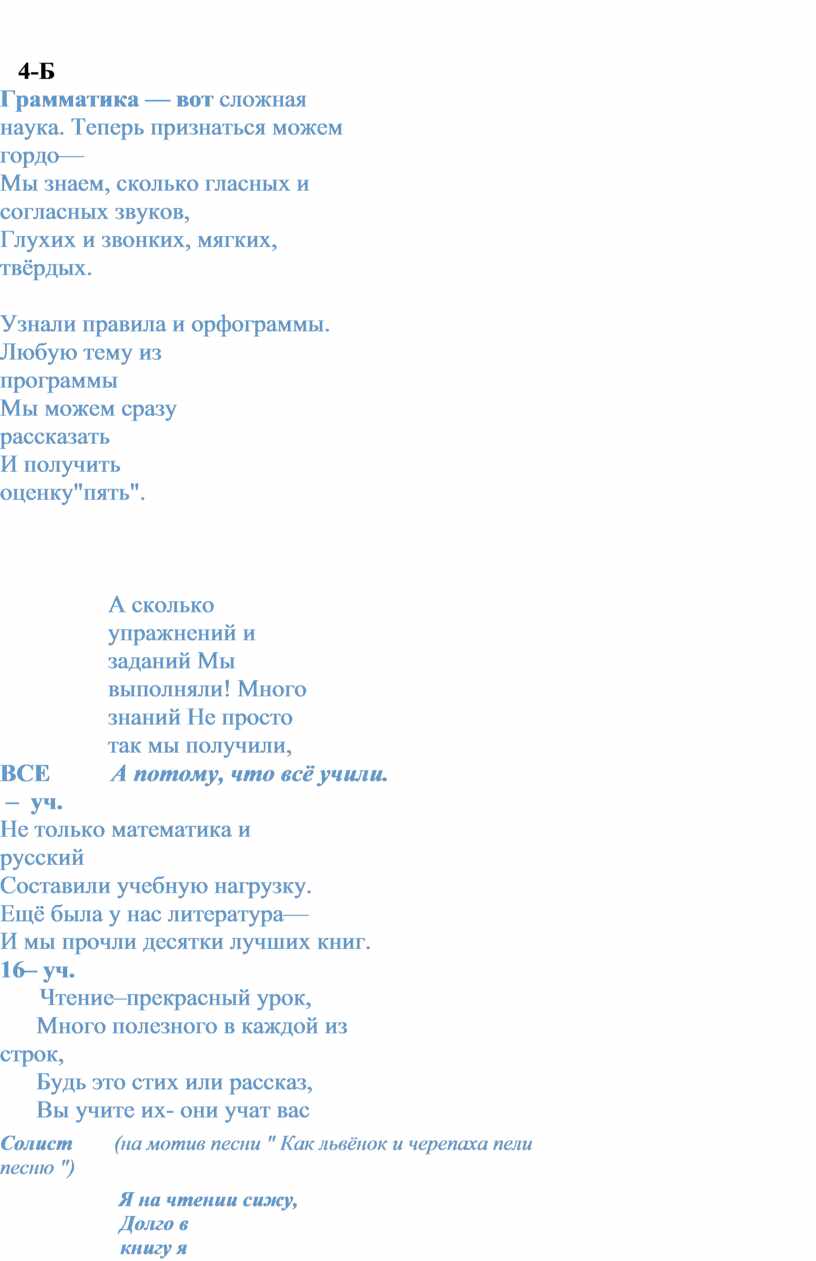 4-Б
Грамматика — вот сложная наука. Теперь признаться можем гордо—
Мы знаем, сколько гласных и согласных звуков,
Глухих и звонких, мягких, твёрдых.

Узнали правила и орфограммы.
Любую тему из программы
Мы можем сразу рассказать
И получить оценку"пять".

А сколько упражнений и заданий Мы выполняли! Много знаний Не просто так мы получили,
ВСЕ А потому, что всё учили.
– уч.
Не только математика и русский
Составили учебную нагрузку.
Ещё была у нас литература—
И мы прочли десятки лучших книг.
16– уч.
Чтение–прекрасный урок,
Много полезного в каждой из строк,
Будь это стих или рассказ,
Вы учите их- они учат вас
Солист (на мотив песни " Как львёнок и черепаха пели песню ")
Я на чтении сижу,
Долго в
книгу я